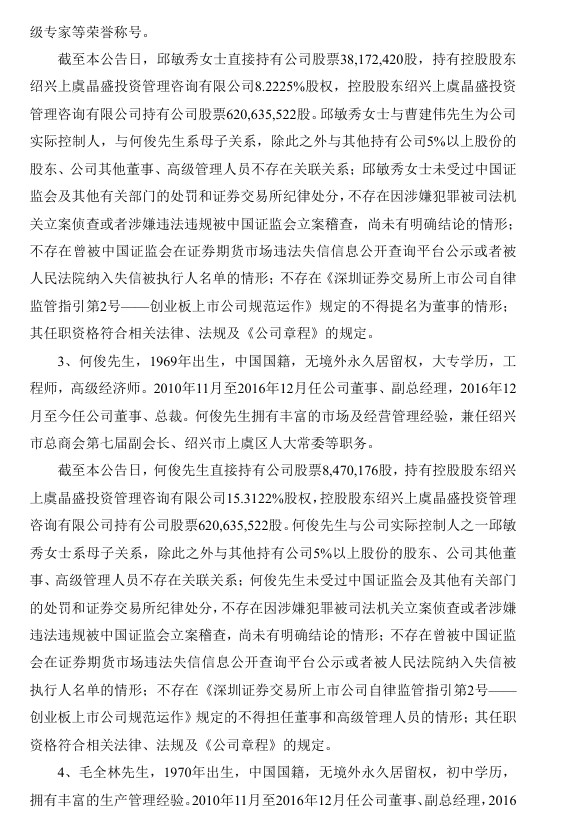 级专家等荣誉称号。

截至本公告日，邱敏秀女士直接持有公司股票38,172,420股，持有控股股东绍兴上虞晶盛投资管理咨询有限公司8.2225%股权，控股股东绍兴上虞晶盛投资管理咨询有限公司持有公司股票620,635,522股。邱敏秀女士与曹建伟先生为公司实际控制人，与何俊先生系母子关系，除此之外与其他持有公司5%以上股份的股东、公司其他董事、高级管理人员不存在关联关系；邱敏秀女士未受过中国证监会及其他有关部门的处罚和证券交易所纪律处分，不存在因涉嫌犯罪被司法机关立案侦查或者涉嫌违法违规被中国证监会立案稽查，尚未有明确结论的情形；不存在曾被中国证监会在证券期货市场违法失信信息公开查询平台公示或者被人民法院纳入失信被执行人名单的情形；不存在《深圳证券交易所上市公司自律监管指引第2号——创业板上市公司规范运作》规定的不得提名为董事的情形；其任职资格符合相关法律、法规及《公司章程》的规定。

3、何俊先生，1969年出生，中国国籍，无境外永久居留权，大专学历，工程师，高级经济师。2010年11月至2016年12月任公司董事、副总经理，2016年12月至今任公司董事、总裁。何俊先生拥有丰富的市场及经营管理经验，兼任绍兴市总商会第七届副会长、绍兴市上虞区人大常委等职务。

截至本公告日，何俊先生直接持有公司股票8,470,176股，持有控股股东绍兴上虞晶盛投资管理咨询有限公司15.3122%股权，控股股东绍兴上虞晶盛投资管理咨询有限公司持有公司股票620,635,522股。何俊先生与公司实际控制人之一邱敏秀女士系母子关系，除此之外与其他持有公司5%以上股份的股东、公司其他董事、高级管理人员不存在关联关系；何俊先生未受过中国证监会及其他有关部门的处罚和证券交易所纪律处分，不存在因涉嫌犯罪被司法机关立案侦查或者涉嫌违法违规被中国证监会立案稽查，尚未有明确结论的情形；不存在曾被中国证监会在证券期货市场违法失信信息公开查询平台公示或者被人民法院纳入失信被执行人名单的情形；不存在《深圳证券交易所上市公司自律监管指引第2号——创业板上市公司规范运作》规定的不得担任董事和高级管理人员的情形；其任职资格符合相关法律、法规及《公司章程》的规定。

4、毛全林先生，1970年出生，中国国籍，无境外永久居留权，初中学历，拥有丰富的生产管理经验。2010年11月至2016年12月任公司董事、副总经理，2016